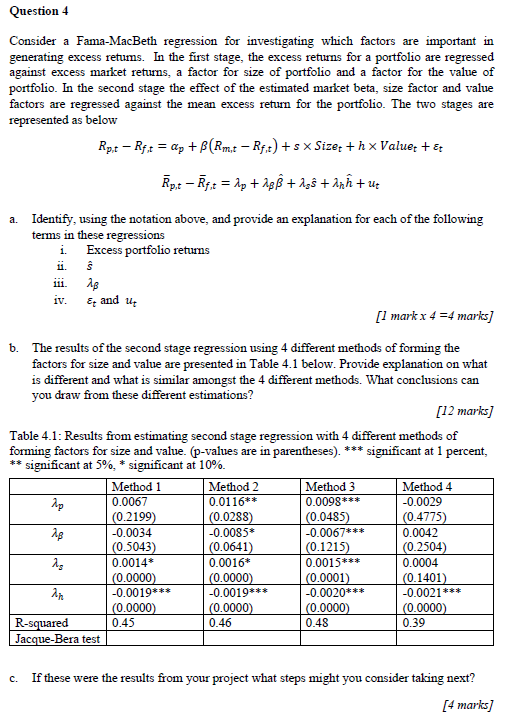 Question 4

Consider a Fama-MacBeth regression for investigating which factors are important in generating excess returns. In the first stage, the excess returns for a portfolio are regressed against excess market returns, a factor for size of portfolio and a factor for the value of portfolio. In the second stage the effect of the estimated market beta, size factor and value factors are regressed against the mean excess return for the portfolio. The two stages are represented as below

$R_{p,t} - R_{f,t} = \alpha_p + \beta(R_{m,t} - R_{f,t}) + s \times Size_t + h \times Value_t + \varepsilon_t$

$\bar{R}_{p,t} - \bar{R}_{f,t} = \lambda_p + \lambda_\beta \hat{\beta} + \lambda_s \hat{s} + \lambda_h \hat{h} + u_t$

a. Identify, using the notation above, and provide an explanation for each of the following terms in these regressions
i. Excess portfolio returns
ii. $\hat{s}$
iii. $\lambda_\beta$
iv. $\varepsilon_t$ and $u_t$

[1 mark x 4 =4 marks]

b. The results of the second stage regression using 4 different methods of forming the factors for size and value are presented in Table 4.1 below. Provide explanation on what is different and what is similar amongst the 4 different methods. What conclusions can you draw from these different estimations?

[12 marks]

Table 4.1: Results from estimating second stage regression with 4 different methods of forming factors for size and value. (p-values are in parentheses). *** significant at 1 percent, ** significant at 5%, * significant at 10%.

| | Method 1 | Method 2 | Method 3 | Method 4 |
|---|---|---|---|---|
| $\lambda_p$ | 0.0067 (0.2199) | 0.0116** (0.0288) | 0.0098*** (0.0485) | -0.0029 (0.4775) |
| $\lambda_\beta$ | -0.0034 (0.5043) | -0.0085* (0.0641) | -0.0067*** (0.1215) | 0.0042 (0.2504) |
| $\lambda_s$ | 0.0014* (0.0000) | 0.0016* (0.0000) | 0.0015*** (0.0001) | 0.0004 (0.1401) |
| $\lambda_h$ | -0.0019*** (0.0000) | -0.0019*** (0.0000) | -0.0020*** (0.0000) | -0.0021*** (0.0000) |
| R-squared | 0.45 | 0.46 | 0.48 | 0.39 |
| Jacque-Bera test | | | | |

c. If these were the results from your project what steps might you consider taking next?

[4 marks]